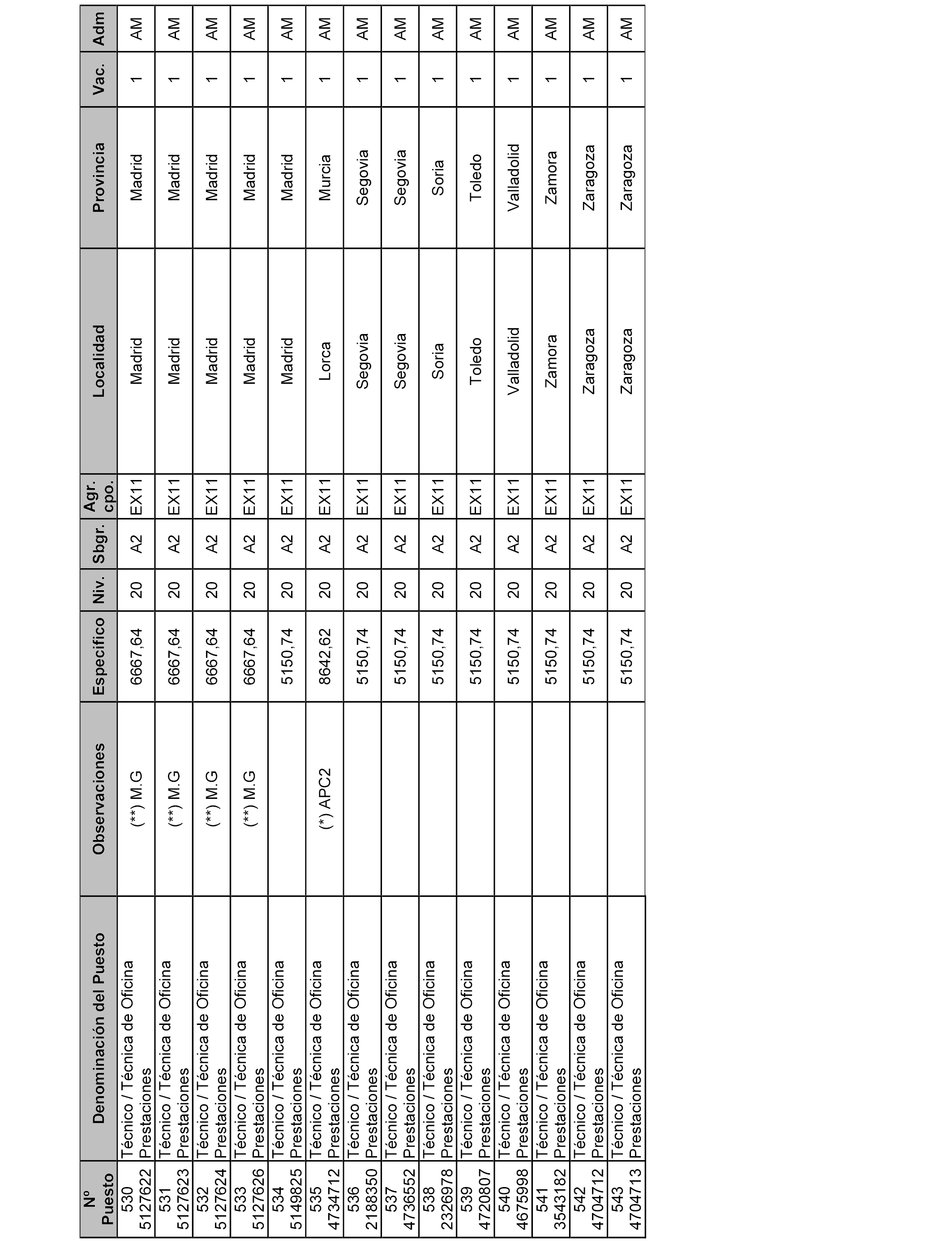 | Nº Puesto | Denominación del Puesto | Observaciones | Específico | Niv. | Sbgr. | Agr. cpo. | Localidad | Provincia | Vac. | Adm |
|---|---|---|---|---|---|---|---|---|---|---|
| 530 5127622 | Técnico / Técnica de Oficina Prestaciones | (**) M.G | 6667,64 | 20 | A2 | EX11 | Madrid | Madrid | 1 | AM |
| 531 5127623 | Técnico / Técnica de Oficina Prestaciones | (**) M.G | 6667,64 | 20 | A2 | EX11 | Madrid | Madrid | 1 | AM |
| 532 5127624 | Técnico / Técnica de Oficina Prestaciones | (**) M.G | 6667,64 | 20 | A2 | EX11 | Madrid | Madrid | 1 | AM |
| 533 5127626 | Técnico / Técnica de Oficina Prestaciones | (**) M.G | 6667,64 | 20 | A2 | EX11 | Madrid | Madrid | 1 | AM |
| 534 5149825 | Técnico / Técnica de Oficina Prestaciones | | 5150,74 | 20 | A2 | EX11 | Madrid | Madrid | 1 | AM |
| 535 4734712 | Técnico / Técnica de Oficina Prestaciones | (*) APC2 | 8642,62 | 20 | A2 | EX11 | Lorca | Murcia | 1 | AM |
| 536 2188350 | Técnico / Técnica de Oficina Prestaciones | | 5150,74 | 20 | A2 | EX11 | Segovia | Segovia | 1 | AM |
| 537 4736552 | Técnico / Técnica de Oficina Prestaciones | | 5150,74 | 20 | A2 | EX11 | Segovia | Segovia | 1 | AM |
| 538 2326978 | Técnico / Técnica de Oficina Prestaciones | | 5150,74 | 20 | A2 | EX11 | Soria | Soria | 1 | AM |
| 539 4720807 | Técnico / Técnica de Oficina Prestaciones | | 5150,74 | 20 | A2 | EX11 | Toledo | Toledo | 1 | AM |
| 540 4675998 | Técnico / Técnica de Oficina Prestaciones | | 5150,74 | 20 | A2 | EX11 | Valladolid | Valladolid | 1 | AM |
| 541 3543182 | Técnico / Técnica de Oficina Prestaciones | | 5150,74 | 20 | A2 | EX11 | Zamora | Zamora | 1 | AM |
| 542 4704712 | Técnico / Técnica de Oficina Prestaciones | | 5150,74 | 20 | A2 | EX11 | Zaragoza | Zaragoza | 1 | AM |
| 543 4704713 | Técnico / Técnica de Oficina Prestaciones | | 5150,74 | 20 | A2 | EX11 | Zaragoza | Zaragoza | 1 | AM |